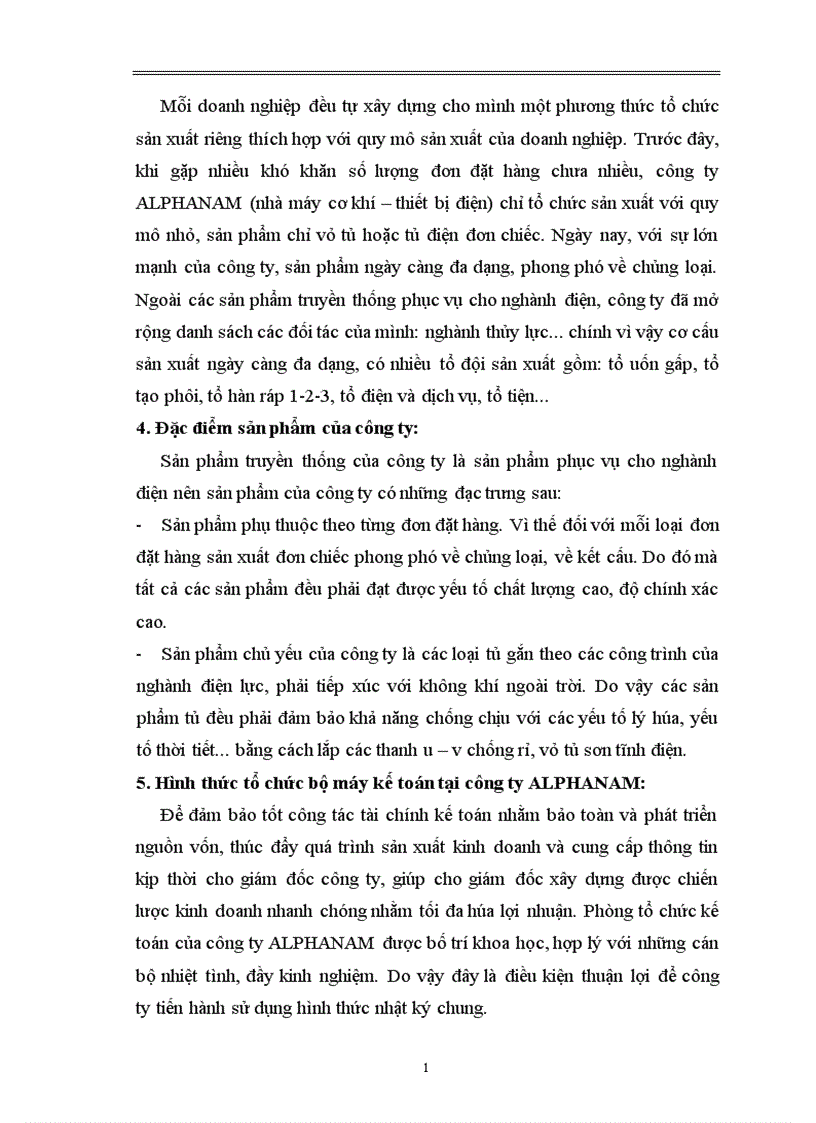 Mỗi doanh nghiệp đều tự xây dựng cho mình một phương thức tổ chức sản xuất riêng thích hợp với quy mô sản xuất của doanh nghiệp. Trước đây, khi gặp nhiều khó khăn số lượng đơn đặt hàng chưa nhiều, công ty ALPHANAM (nhà máy cơ khí – thiết bị điện) chỉ tổ chức sản xuất với quy mô nhỏ, sản phẩm chỉ vỏ tủ hoặc tủ điện đơn chiếc. Ngày nay, với sự lớn mạnh của công ty, sản phẩm ngày càng đa dạng, phong phó về chủng loại. Ngoài các sản phẩm truyền thống phục vụ cho nghành điện, công ty đã mở rộng danh sách các đối tác của mình: nghành thủy lực... chính vì vậy cơ cấu sản xuất ngày càng đa dạng, có nhiều tổ đội sản xuất gồm: tổ uốn gấp, tổ tạo phôi, tổ hàn ráp 1-2-3, tổ điện và dịch vụ, tổ tiện...

4. Đặc điểm sản phẩm của công ty:

Sản phẩm truyền thống của công ty là sản phẩm phục vụ cho nghành điện nên sản phẩm của công ty có những đạc trưng sau:

- Sản phẩm phụ thuộc theo từng đơn đặt hàng. Vì thế đối với mỗi loại đơn đặt hàng sản xuất đơn chiếc phong phó về chủng loại, về kết cấu. Do đó mà tất cả các sản phẩm đều phải đạt được yếu tố chất lượng cao, độ chính xác cao.

- Sản phẩm chủ yếu của công ty là các loại tủ gắn theo các công trình của nghành điện lực, phải tiếp xúc với không khí ngoài trời. Do vậy các sản phẩm tủ đều phải đảm bảo khả năng chống chịu với các yếu tố lý húa, yếu tố thời tiết... bằng cách lắp các thanh u – v chống rỉ, vỏ tủ sơn tĩnh điện.

5. Hình thức tổ chức bộ máy kế toán tại công ty ALPHANAM:

Để đảm bảo tốt công tác tài chính kế toán nhằm bảo toàn và phát triển nguồn vốn, thúc đẩy quá trình sản xuất kinh doanh và cung cấp thông tin kịp thời cho giám đốc công ty, giúp cho giám đốc xây dựng được chiến lược kinh doanh nhanh chóng nhằm tối đa húa lợi nhuận. Phòng tổ chức kế toán của công ty ALPHANAM được bố trí khoa học, hợp lý với những cán bộ nhiệt tình, đầy kinh nghiệm. Do vậy đây là điều kiện thuận lợi để công ty tiến hành sử dụng hình thức nhật ký chung.

1